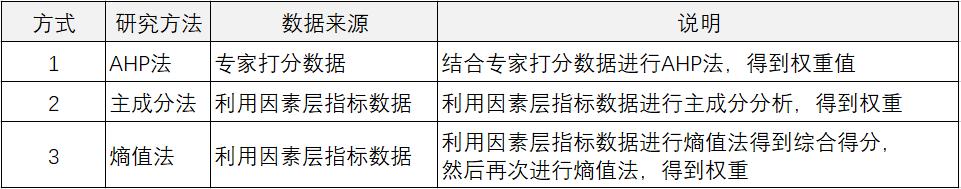 | 方式 | 研究方法 | 数据来源 | 说明 |
|---|---|---|---|
| 1 | AHP法 | 专家打分数据 | 结合专家打分数据进行AHP法，得到权重值 |
| 2 | 主成分法 | 利用因素层指标数据 | 利用因素层指标数据进行主成分分析，得到权重 |
| 3 | 熵值法 | 利用因素层指标数据 | 利用因素层指标数据进行熵值法得到综合得分，然后再次进行熵值法，得到权重 |